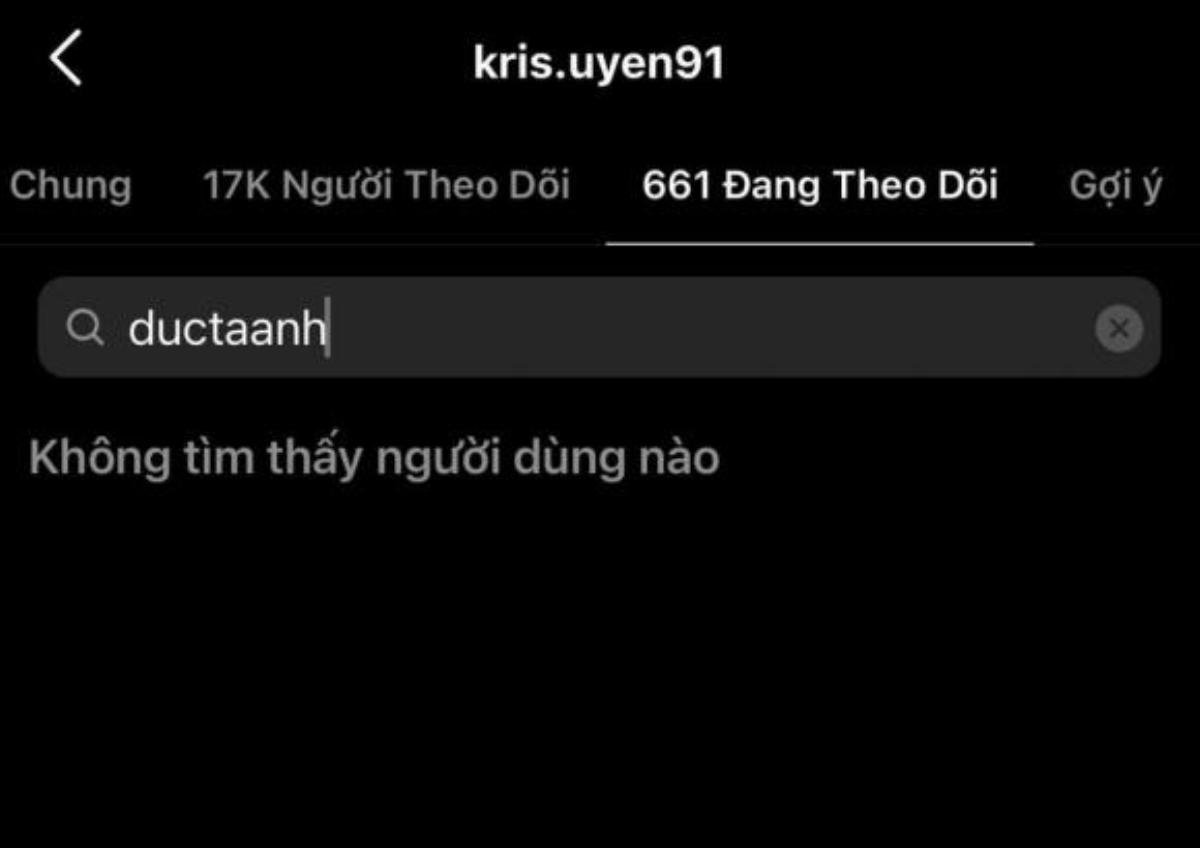 kris.uyen91

Chung 17K Người Theo Dõi 661 Đang Theo Dõi Gợi ý

ductaanh

Không tìm thấy người dùng nào